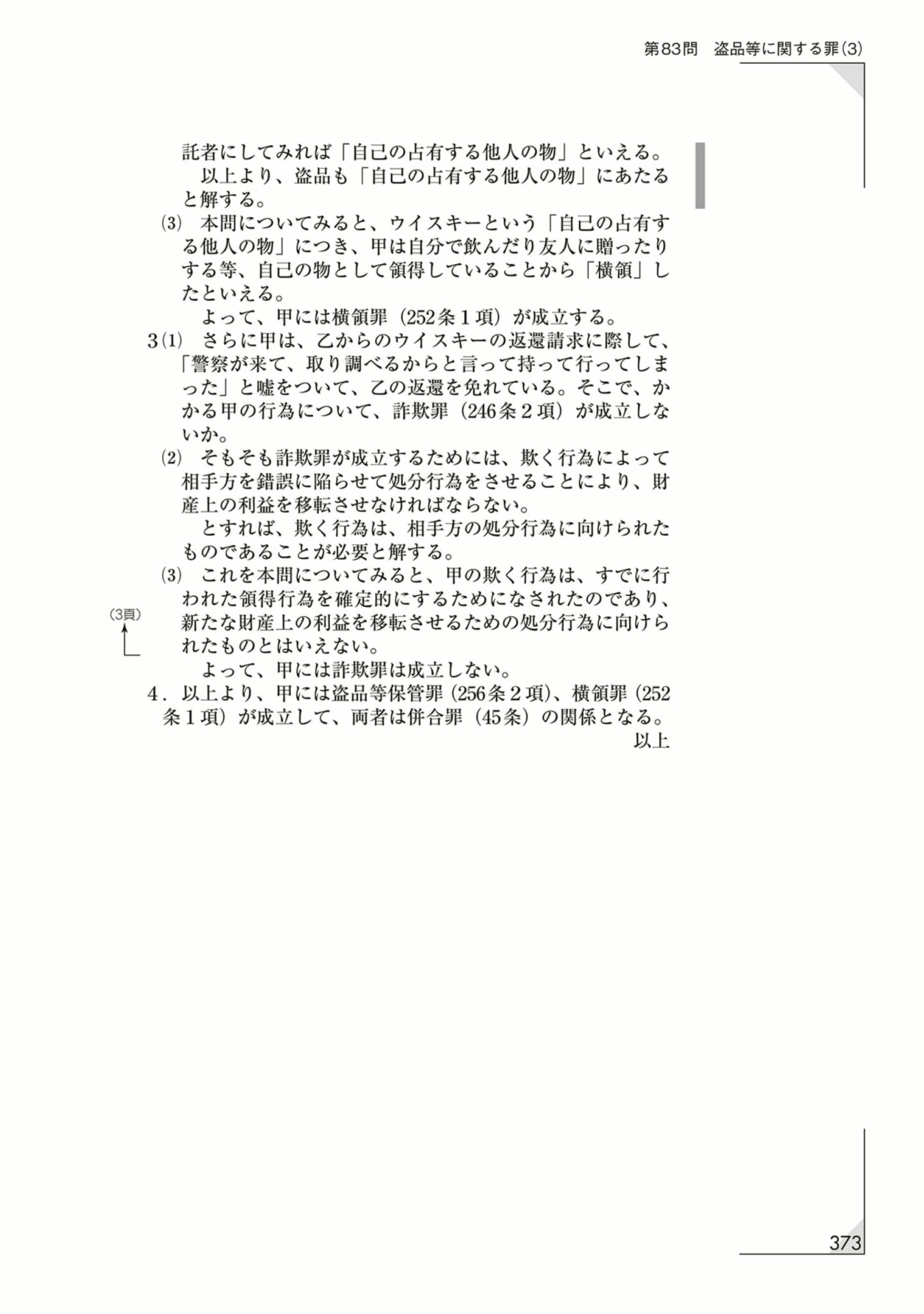 第83問　盗品等に関する罪(3)

託者にしてみれば「自己の占有する他人の物」といえる。

以上より、盗品も「自己の占有する他人の物」にあたると解する。

(3)　本問についてみると、ウイスキーという「自己の占有する他人の物」につき、甲は自分で飲んだり友人に贈ったりする等、自己の物として領得していることから「横領」したといえる。

よって、甲には横領罪（252条１項）が成立する。

3(1)　さらに甲は、乙からのウイスキーの返還請求に際して、「警察が来て、取り調べるからと言って持って行ってしまった」と嘘をついて、乙の返還を免れている。そこで、かかる甲の行為について、詐欺罪（246条２項）が成立しないか。

(2)　そもそも詐欺罪が成立するためには、欺く行為によって相手方を錯誤に陥らせて処分行為をさせることにより、財産上の利益を移転させなければならない。

とすれば、欺く行為は、相手方の処分行為に向けられたものであることが必要と解する。

(3)　これを本問についてみると、甲の欺く行為は、すでに行われた領得行為を確定的にするためになされたのであり、新たな財産上の利益を移転させるための処分行為に向けられたものとはいえない。

(3頁)

よって、甲には詐欺罪は成立しない。

4．以上より、甲には盗品等保管罪（256条２項）、横領罪（252条１項）が成立して、両者は併合罪（45条）の関係となる。

以上

373